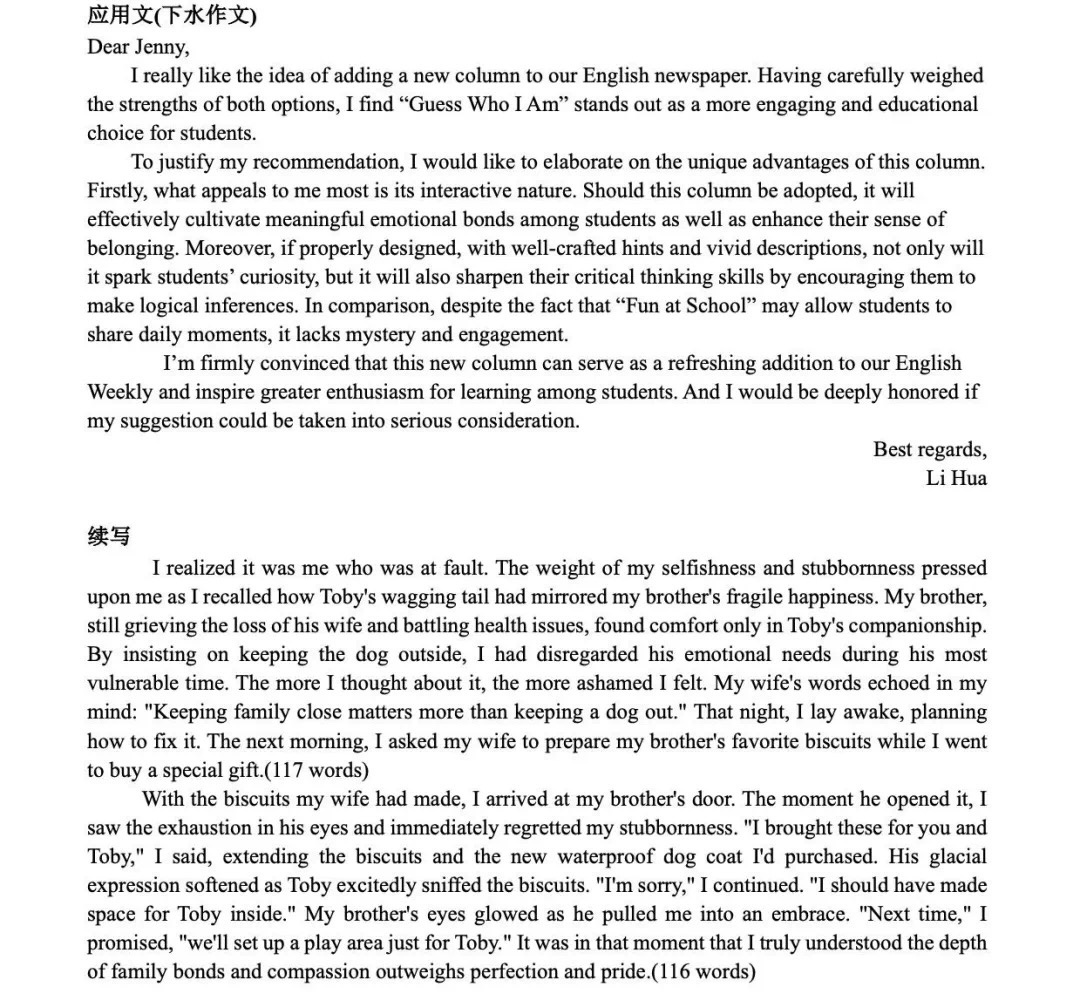 应用文(下水作文)
Dear Jenny,
I really like the idea of adding a new column to our English newspaper. Having carefully weighed the strengths of both options, I find “Guess Who I Am” stands out as a more engaging and educational choice for students.
To justify my recommendation, I would like to elaborate on the unique advantages of this column. Firstly, what appeals to me most is its interactive nature. Should this column be adopted, it will effectively cultivate meaningful emotional bonds among students as well as enhance their sense of belonging. Moreover, if properly designed, with well-crafted hints and vivid descriptions, not only will it spark students’ curiosity, but it will also sharpen their critical thinking skills by encouraging them to make logical inferences. In comparison, despite the fact that “Fun at School” may allow students to share daily moments, it lacks mystery and engagement.
I’m firmly convinced that this new column can serve as a refreshing addition to our English Weekly and inspire greater enthusiasm for learning among students. And I would be deeply honored if my suggestion could be taken into serious consideration.
Best regards,
Li Hua

续写
I realized it was me who was at fault. The weight of my selfishness and stubbornness pressed upon me as I recalled how Toby's wagging tail had mirrored my brother's fragile happiness. My brother, still grieving the loss of his wife and battling health issues, found comfort only in Toby's companionship. By insisting on keeping the dog outside, I had disregarded his emotional needs during his most vulnerable time. The more I thought about it, the more ashamed I felt. My wife's words echoed in my mind: "Keeping family close matters more than keeping a dog out." That night, I lay awake, planning how to fix it. The next morning, I asked my wife to prepare my brother's favorite biscuits while I went to buy a special gift.(117 words)
With the biscuits my wife had made, I arrived at my brother's door. The moment he opened it, I saw the exhaustion in his eyes and immediately regretted my stubbornness. "I brought these for you and Toby," I said, extending the biscuits and the new waterproof dog coat I'd purchased. His glacial expression softened as Toby excitedly sniffed the biscuits. "I'm sorry," I continued. "I should have made space for Toby inside." My brother's eyes glowed as he pulled me into an embrace. "Next time," I promised, "we'll set up a play area just for Toby." It was in that moment that I truly understood the depth of family bonds and compassion outweighs perfection and pride.(116 words)